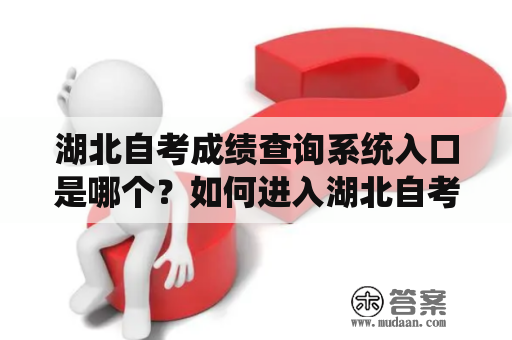 湖北自考成绩查询系统入口是哪个？如何进入湖北自考

木 答案
www.mudaan.com